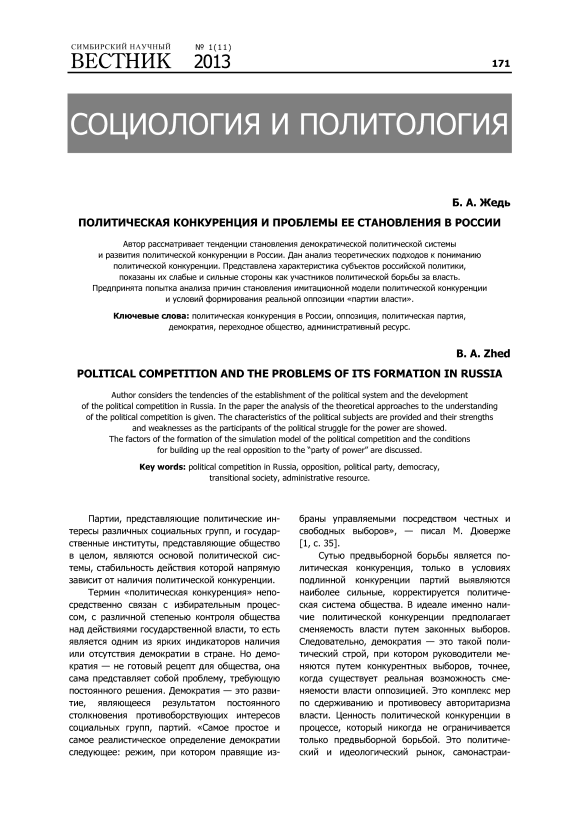 СИМБИРСКИЙ НАУЧНЫЙ ВЕСТНИК № 1(11) 2013

171

СОЦИОЛОГИЯ И ПОЛИТОЛОГИЯ

Б. А. Жедь

ПОЛИТИЧЕСКАЯ КОНКУРЕНЦИЯ И ПРОБЛЕМЫ ЕЕ СТАНОВЛЕНИЯ В РОССИИ

Автор рассматривает тенденции становления демократической политической системы и развития политической конкуренции в России. Дан анализ теоретических подходов к пониманию политической конкуренции. Представлена характеристика субъектов российской политики, показаны их слабые и сильные стороны как участников политической борьбы за власть. Предпринята попытка анализа причин становления имитационной модели политической конкуренции и условий формирования реальной оппозиции «партии власти».

Ключевые слова: политическая конкуренция в России, оппозиция, политическая партия, демократия, переходное общество, административный ресурс.

B. A. Zhed

POLITICAL COMPETITION AND THE PROBLEMS OF ITS FORMATION IN RUSSIA

Author considers the tendencies of the establishment of the political system and the development of the political competition in Russia. In the paper the analysis of the theoretical approaches to the understanding of the political competition is given. The characteristics of the political subjects are provided and their strengths and weaknesses as the participants of the political struggle for the power are showed. The factors of the formation of the simulation model of the political competition and the conditions for building up the real opposition to the "party of power" are discussed.

Key words: political competition in Russia, opposition, political party, democracy, transitional society, administrative resource.

Партии, представляющие политические интересы различных социальных групп, и государственные институты, представляющие общество в целом, являются основой политической системы, стабильность действия которой напрямую зависит от наличия политической конкуренции.

Термин «политическая конкуренция» непосредственно связан с избирательным процессом, с различной степенью контроля общества над действиями государственной власти, то есть является одним из ярких индикаторов наличия или отсутствия демократии в стране. Но демократия — не готовый рецепт для общества, она сама представляет собой проблему, требующую постоянного решения. Демократия — это развитие, являющееся результатом постоянного столкновения противоборствующих интересов социальных групп, партий. «Самое простое и самое реалистическое определение демократии следующее: режим, при котором правящие избраны управляемыми посредством честных и свободных выборов», — писал М. Дюверже [1, с. 35].

Сутью предвыборной борьбы является политическая конкуренция, только в условиях подлинной конкуренции партий выявляются наиболее сильные, корректируется политическая система общества. В идеале именно наличие политической конкуренции предполагает сменяемость власти путем законных выборов. Следовательно, демократия — это такой политический строй, при котором руководители меняются путем конкурентных выборов, точнее, когда существует реальная возможность сменяемости власти оппозицией. Это комплекс мер по сдерживанию и противовесу авторитаризма власти. Ценность политической конкуренции в процессе, который никогда не ограничивается только предвыборной борьбой. Это политический и идеологический рынок, самонастраи-